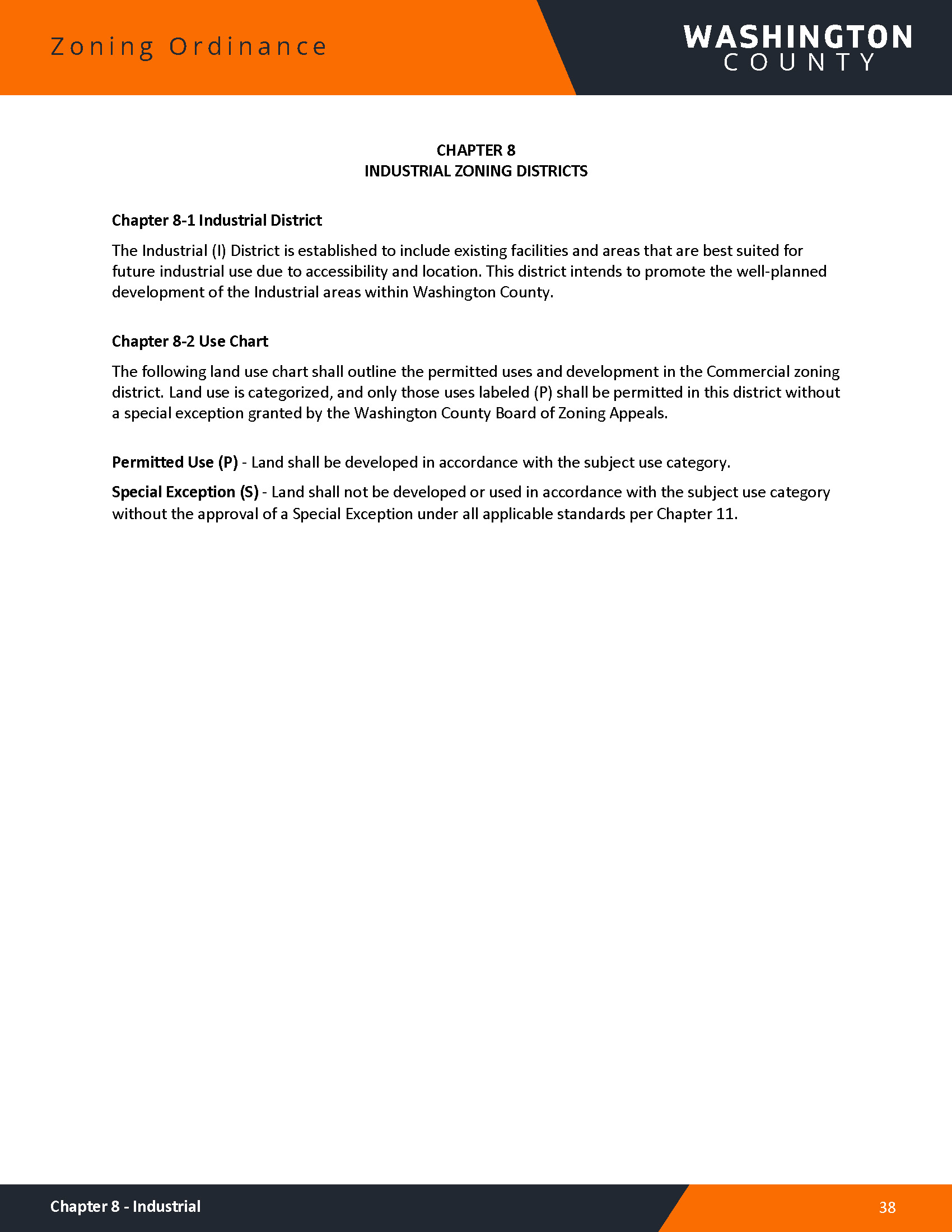 Zoning Ordinance

WASHINGTON
COUNTY

CHAPTER 8
INDUSTRIAL ZONING DISTRICTS

Chapter 8-1 Industrial District

The Industrial (I) District is established to include existing facilities and areas that are best suited for future industrial use due to accessibility and location. This district intends to promote the well-planned development of the Industrial areas within Washington County.

Chapter 8-2 Use Chart

The following land use chart shall outline the permitted uses and development in the Commercial zoning district. Land use is categorized, and only those uses labeled (P) shall be permitted in this district without a special exception granted by the Washington County Board of Zoning Appeals.

Permitted Use (P) - Land shall be developed in accordance with the subject use category.

Special Exception (S) - Land shall not be developed or used in accordance with the subject use category without the approval of a Special Exception under all applicable standards per Chapter 11.

Chapter 8 - Industrial

38